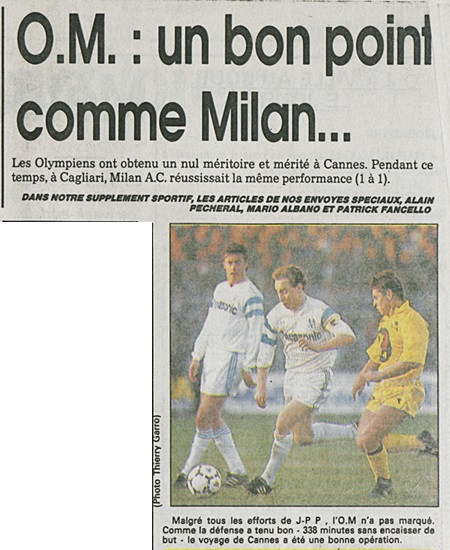 O.M. : un bon point comme Milan...

Les Olympiens ont obtenu un nul méritoire et mérité à Cannes. Pendant ce temps, à Cagliari, Milan A.C. réussissait la même performance (1 à 1).

DANS NOTRE SUPPLEMENT SPORTIF, LES ARTICLES DE NOS ENVOYES SPECIAUX, ALAIN PECHERAL, MARIO ALBANO ET PATRICK FANCELLO

(Photo Thierry Garro)

Malgré tous les efforts de J-P P , l'O.M n'a pas marqué. Comme la défense a tenu bon - 338 minutes sans encaisser de but - le voyage de Cannes a été une bonne opération.